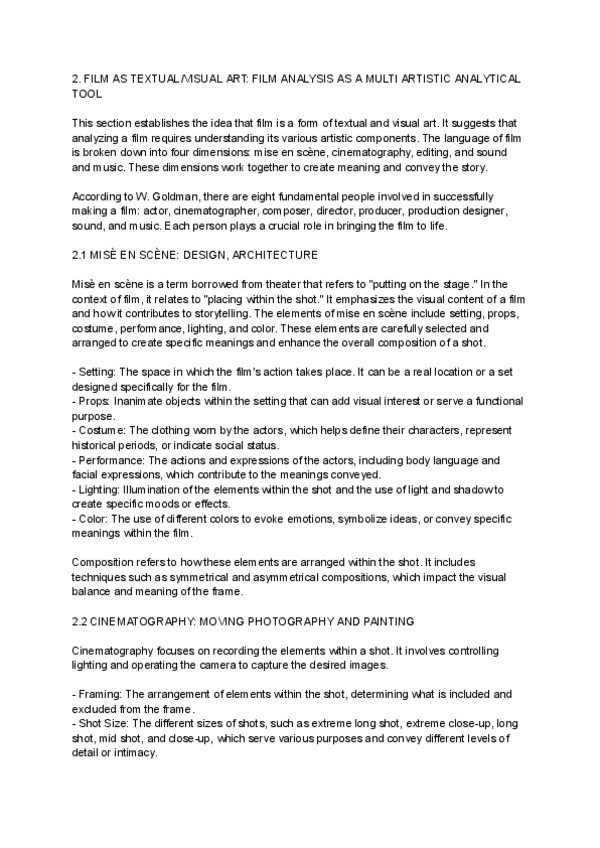 2. FILM AS TEXTUAL/VISUAL ART: FILM ANALYSIS AS A MULTI ARTISTIC ANALYTICAL TOOL

This section establishes the idea that film is a form of textual and visual art. It suggests that analyzing a film requires understanding its various artistic components. The language of film is broken down into four dimensions: mise en scène, cinematography, editing, and sound and music. These dimensions work together to create meaning and convey the story.

According to W. Goldman, there are eight fundamental people involved in successfully making a film: actor, cinematographer, composer, director, producer, production designer, sound, and music. Each person plays a crucial role in bringing the film to life.

2.1 MISÈ EN SCÈNE: DESIGN, ARCHITECTURE

Misè en scène is a term borrowed from theater that refers to "putting on the stage." In the context of film, it relates to "placing within the shot." It emphasizes the visual content of a film and how it contributes to storytelling. The elements of mise en scène include setting, props, costume, performance, lighting, and color. These elements are carefully selected and arranged to create specific meanings and enhance the overall composition of a shot.

- Setting: The space in which the film's action takes place. It can be a real location or a set designed specifically for the film.
- Props: Inanimate objects within the setting that can add visual interest or serve a functional purpose.
- Costume: The clothing worn by the actors, which helps define their characters, represent historical periods, or indicate social status.
- Performance: The actions and expressions of the actors, including body language and facial expressions, which contribute to the meanings conveyed.
- Lighting: Illumination of the elements within the shot and the use of light and shadow to create specific moods or effects.
- Color: The use of different colors to evoke emotions, symbolize ideas, or convey specific meanings within the film.

Composition refers to how these elements are arranged within the shot. It includes techniques such as symmetrical and asymmetrical compositions, which impact the visual balance and meaning of the frame.

2.2 CINEMATOGRAPHY: MOVING PHOTOGRAPHY AND PAINTING

Cinematography focuses on recording the elements within a shot. It involves controlling lighting and operating the camera to capture the desired images.

- Framing: The arrangement of elements within the shot, determining what is included and excluded from the frame.
- Shot Size: The different sizes of shots, such as extreme long shot, extreme close-up, long shot, mid shot, and close-up, which serve various purposes and convey different levels of detail or intimacy.